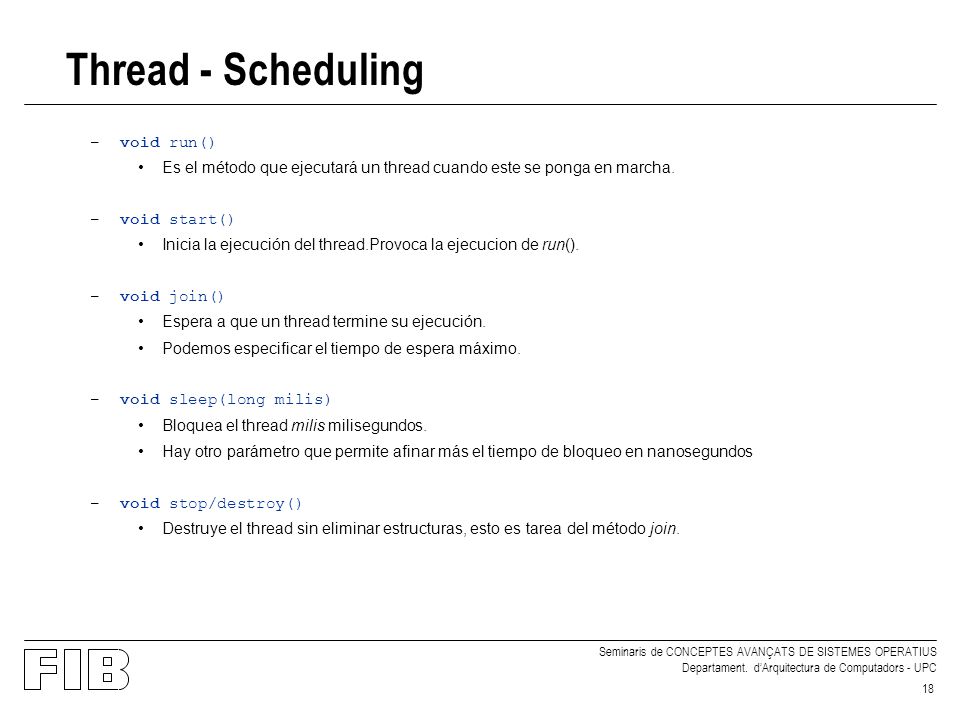 Thread - Scheduling

– void run()
• Es el método que ejecutará un thread cuando este se ponga en marcha.

– void start()
• Inicia la ejecución del thread.Provoca la ejecucion de run().

– void join()
• Espera a que un thread termine su ejecución.
• Podemos especificar el tiempo de espera máximo.

– void sleep(long milis)
• Bloquea el thread milis milisegundos.
• Hay otro parámetro que permite afinar más el tiempo de bloqueo en nanosegundos

– void stop/destroy()
• Destruye el thread sin eliminar estructuras, esto es tarea del método join.

FIB

Seminaris de CONCEPTES AVANÇATS DE SISTEMES OPERATIUS
Departament. d'Arquitectura de Computadors - UPC
18